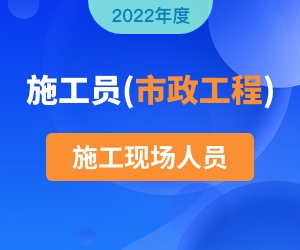 2022年度

施工员(市政工程)

施工现场人员